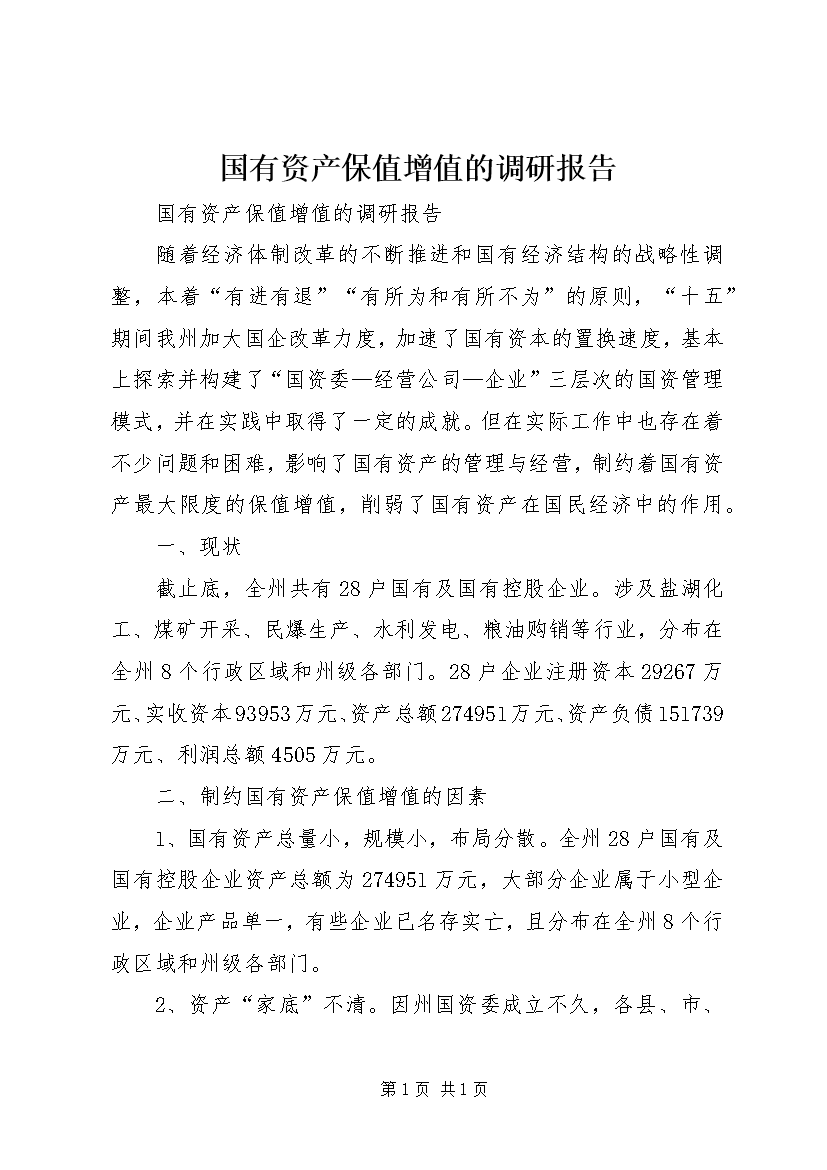 国有资产保值增值的调研报告

国有资产保值增值的调研报告

随着经济体制改革的不断推进和国有经济结构的战略性调整，本着“有进有退”“有所为和有所不为”的原则，“十五”期间我州加大国企改革力度，加速了国有资本的置换速度，基本上探索并构建了“国资委—经营公司—企业”三层次的国资管理模式，并在实践中取得了一定的成就。但在实际工作中也存在着不少问题和困难，影响了国有资产的管理与经营，制约着国有资产最大限度的保值增值，削弱了国有资产在国民经济中的作用。

一、现状

截止底，全州共有28户国有及国有控股企业。涉及盐湖化工、煤矿开采、民爆生产、水利发电、粮油购销等行业，分布在全州8个行政区域和州级各部门。28户企业注册资本29267万元、实收资本93953万元、资产总额274951万元、资产负债151739万元、利润总额4505万元。

二、制约国有资产保值增值的因素

1、国有资产总量小，规模小，布局分散。全州28户国有及国有控股企业资产总额为274951万元，大部分企业属于小型企业，企业产品单一，有些企业已名存实亡，且分布在全州8个行政区域和州级各部门。

2、资产“家底”不清。因州国资委成立不久，各县、市、

第1页 共1页